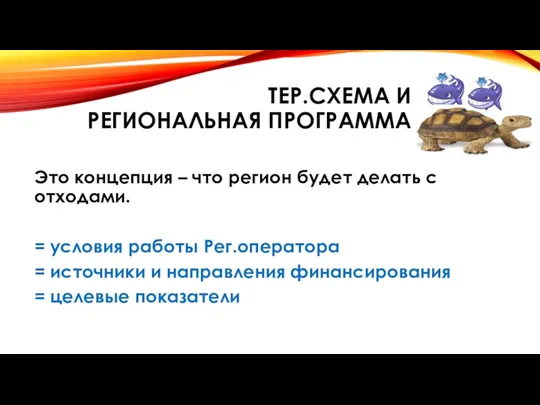 ТЕР.СХЕМА И РЕГИОНАЛЬНАЯ ПРОГРАММА

Это концепция – что регион будет делать с отходами.

= условия работы Рег.оператора
= источники и направления финансирования
= целевые показатели